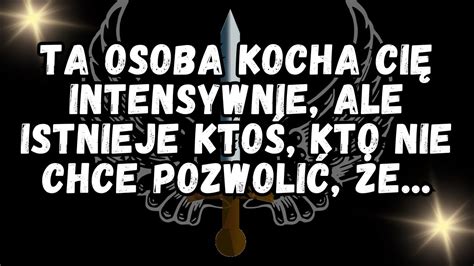 TA OSOBA KOCHA CIĘ INTENSYWNIE, ALE ISTNIEJE KTOŚ, KTO NIE CHCE POZWOLIĆ, ŻE...